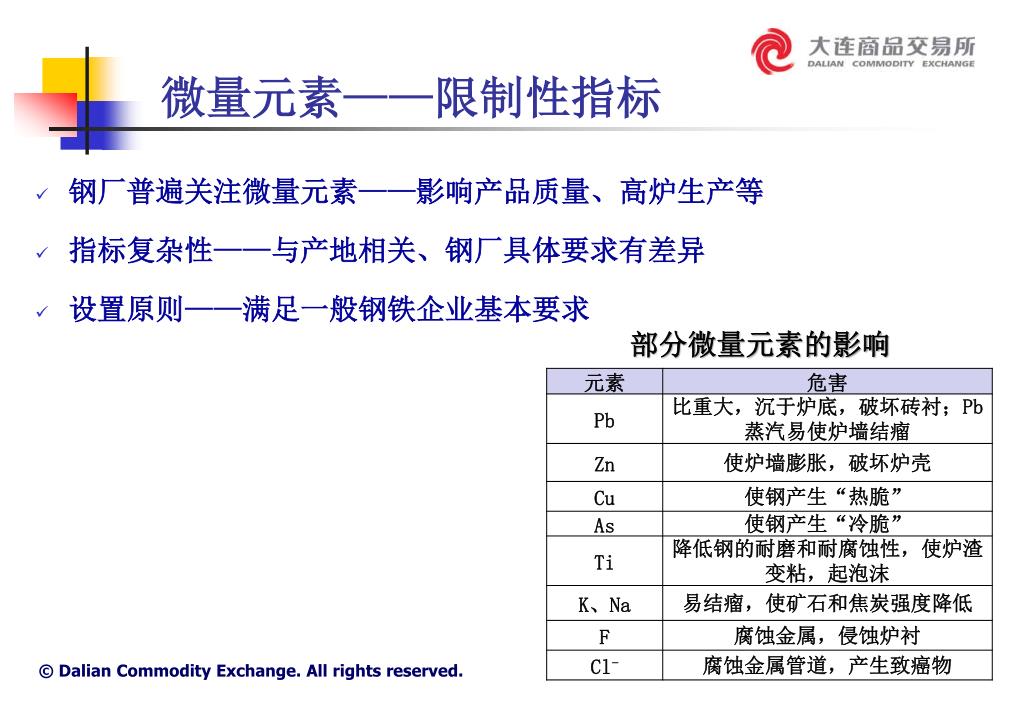 大连商品交易所
DALIAN COMMODITY EXCHANGE

微量元素——限制性指标

✓ 钢厂普遍关注微量元素——影响产品质量、高炉生产等

✓ 指标复杂性——与产地相关、钢厂具体要求有差异

✓ 设置原则——满足一般钢铁企业基本要求

部分微量元素的影响

| 元素 | 危害 |
|---|---|
| Pb | 比重大，沉于炉底，破坏砖衬；Pb蒸汽易使炉墙结瘤 |
| Zn | 使炉墙膨胀，破坏炉壳 |
| Cu | 使钢产生“热脆” |
| As | 使钢产生“冷脆” |
| Ti | 降低钢的耐磨和耐腐蚀性，使炉渣变粘，起泡沫 |
| K、Na | 易结瘤，使矿石和焦炭强度降低 |
| F | 腐蚀金属，侵蚀炉衬 |
| $Cl^-$ | 腐蚀金属管道，产生致癌物 |

© Dalian Commodity Exchange. All rights reserved.